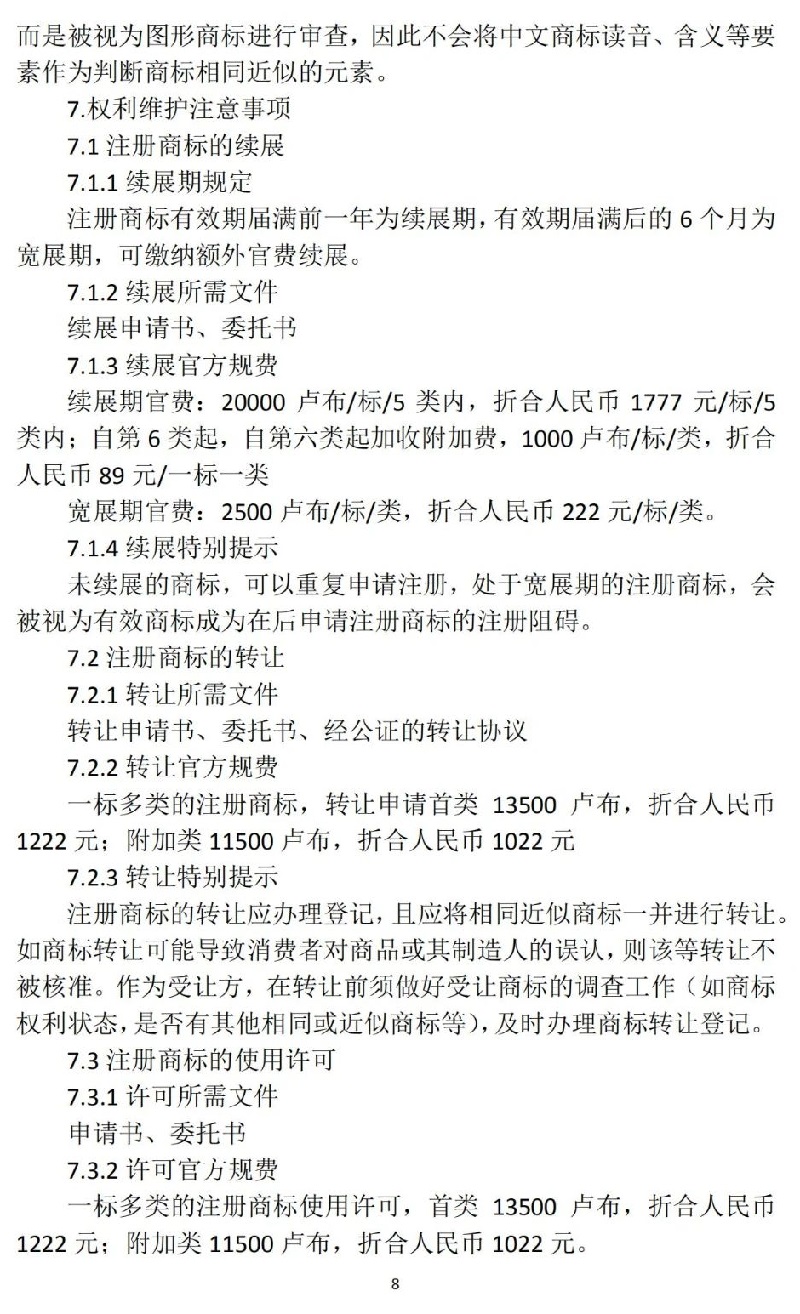 而是被视为图形商标进行审查，因此不会将中文商标读音、含义等要素作为判断商标相同近似的元素。

7.权利维护注意事项

7.1 注册商标的续展

7.1.1 续展期规定

注册商标有效期届满前一年为续展期，有效期届满后的 6 个月为宽展期，可缴纳额外官费续展。

7.1.2 续展所需文件

续展申请书、委托书

7.1.3 续展官方规费

续展期官费：20000 卢布/标/5 类内，折合人民币 1777 元/标/5 类内；自第 6 类起，自第六类起加收附加费，1000 卢布/标/类，折合人民币 89 元/一标一类

宽展期官费：2500 卢布/标/类，折合人民币 222 元/标/类。

7.1.4 续展特别提示

未续展的商标，可以重复申请注册，处于宽展期的注册商标，会被视为有效商标成为在后申请注册商标的注册阻碍。

7.2 注册商标的转让

7.2.1 转让所需文件

转让申请书、委托书、经公证的转让协议

7.2.2 转让官方规费

一标多类的注册商标，转让申请首类 13500 卢布，折合人民币 1222 元；附加类 11500 卢布，折合人民币 1022 元

7.2.3 转让特别提示

注册商标的转让应办理登记，且应将相同近似商标一并进行转让。如商标转让可能导致消费者对商品或其制造人的误认，则该等转让不被核准。作为受让方，在转让前须做好受让商标的调查工作（如商标权利状态，是否有其他相同或近似商标等），及时办理商标转让登记。

7.3 注册商标的使用许可

7.3.1 许可所需文件

申请书、委托书

7.3.2 许可官方规费

一标多类的注册商标使用许可，首类 13500 卢布，折合人民币 1222 元；附加类 11500 卢布，折合人民币 1022 元。

8